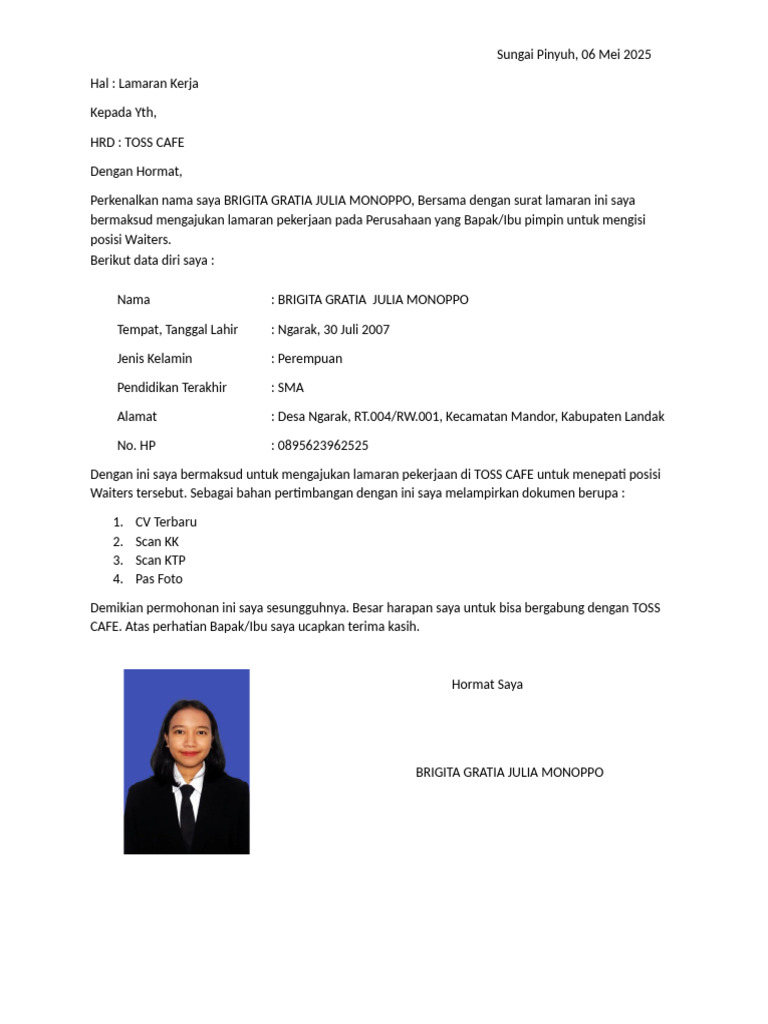 Sungai Pinyuh, 06 Mei 2025

Hal : Lamaran Kerja

Kepada Yth,

HRD : TOSS CAFE

Dengan Hormat,

Perkenalkan nama saya BRIGITA GRATIA JULIA MONOPPO, Bersama dengan surat lamaran ini saya bermaksud mengajukan lamaran pekerjaan pada Perusahaan yang Bapak/Ibu pimpin untuk mengisi posisi Waiters.
Berikut data diri saya :

Nama : BRIGITA GRATIA JULIA MONOPPO

Tempat, Tanggal Lahir : Ngarak, 30 Juli 2007

Jenis Kelamin : Perempuan

Pendidikan Terakhir : SMA

Alamat : Desa Ngarak, RT.004/RW.001, Kecamatan Mandor, Kabupaten Landak

No. HP : 0895623962525

Dengan ini saya bermaksud untuk mengajukan lamaran pekerjaan di TOSS CAFE untuk menepati posisi Waiters tersebut. Sebagai bahan pertimbangan dengan ini saya melampirkan dokumen berupa :

1. CV Terbaru
2. Scan KK
3. Scan KTP
4. Pas Foto

Demikian permohonan ini saya sesungguhnya. Besar harapan saya untuk bisa bergabung dengan TOSS CAFE. Atas perhatian Bapak/Ibu saya ucapkan terima kasih.

Hormat Saya

BRIGITA GRATIA JULIA MONOPPO